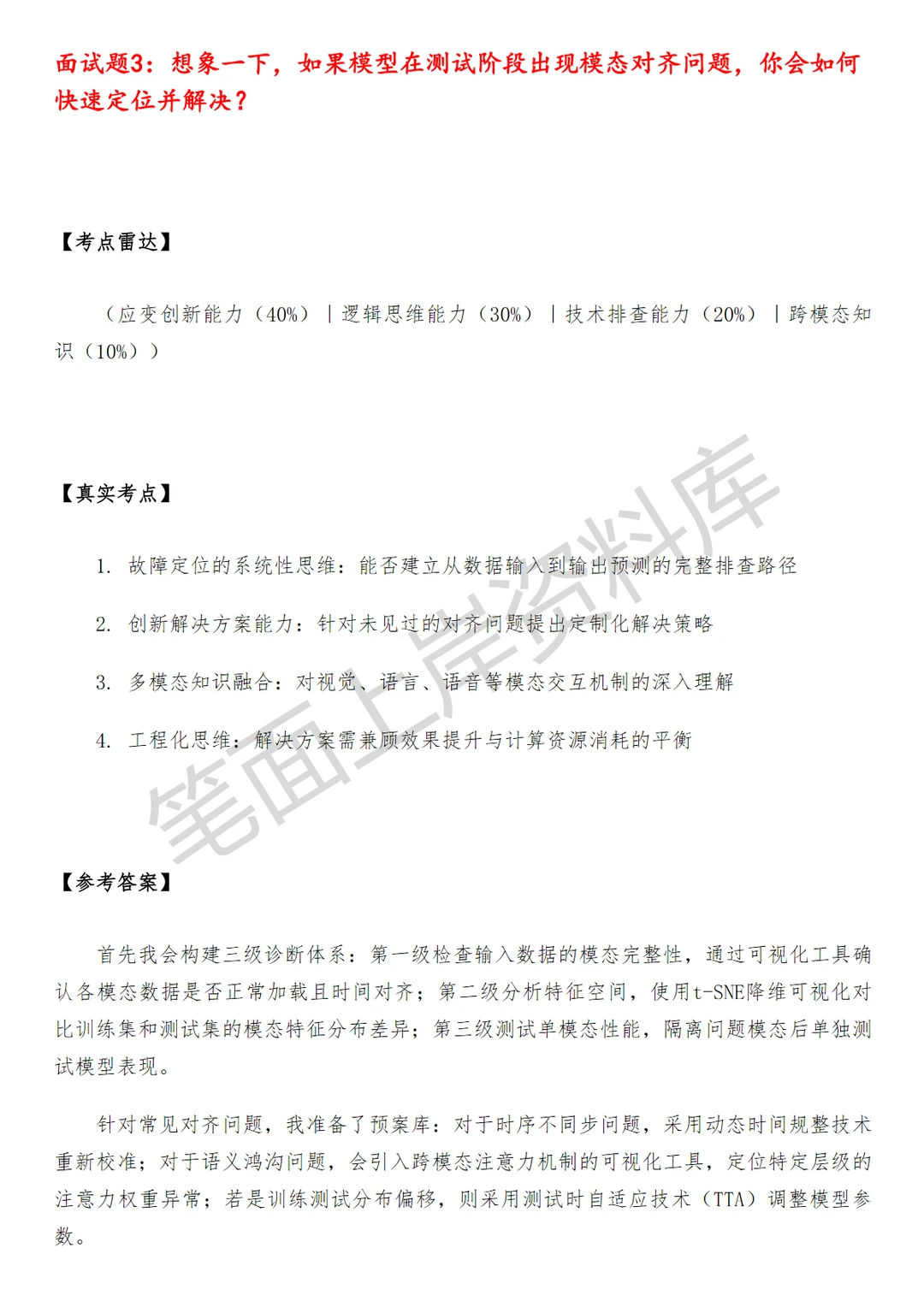 面试题3：想象一下，如果模型在测试阶段出现模态对齐问题，你会如何快速定位并解决？

【考点雷达】

（应变创新能力（40%）｜逻辑思维能力（30%）｜技术排查能力（20%）｜跨模态知识（10%））

【真实考点】

1. 故障定位的系统性思维：能否建立从数据输入到输出预测的完整排查路径

2. 创新解决方案能力：针对未见过的对齐问题提出定制化解决策略

3. 多模态知识融合：对视觉、语言、语音等模态交互机制的深入理解

4. 工程化思维：解决方案需兼顾效果提升与计算资源消耗的平衡

笔面上岸资料库

【参考答案】

首先我会构建三级诊断体系：第一级检查输入数据的模态完整性，通过可视化工具确认各模态数据是否正常加载且时间对齐；第二级分析特征空间，使用t-SNE降维可视化对比训练集和测试集的模态特征分布差异；第三级测试单模态性能，隔离问题模态后单独测试模型表现。

针对常见对齐问题，我准备了预案库：对于时序不同步问题，采用动态时间规整技术重新校准；对于语义鸿沟问题，会引入跨模态注意力机制的可视化工具，定位特定层级的注意力权重异常；若是训练测试分布偏移，则采用测试时自适应技术（TTA）调整模型参数。